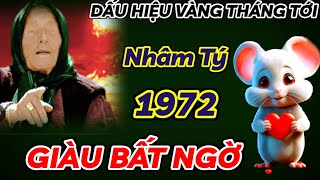 DẤU HIỆU VÀNG THÁNG TỚI

Nhâm Tý

1972

GIÀU BẤT NGỜ